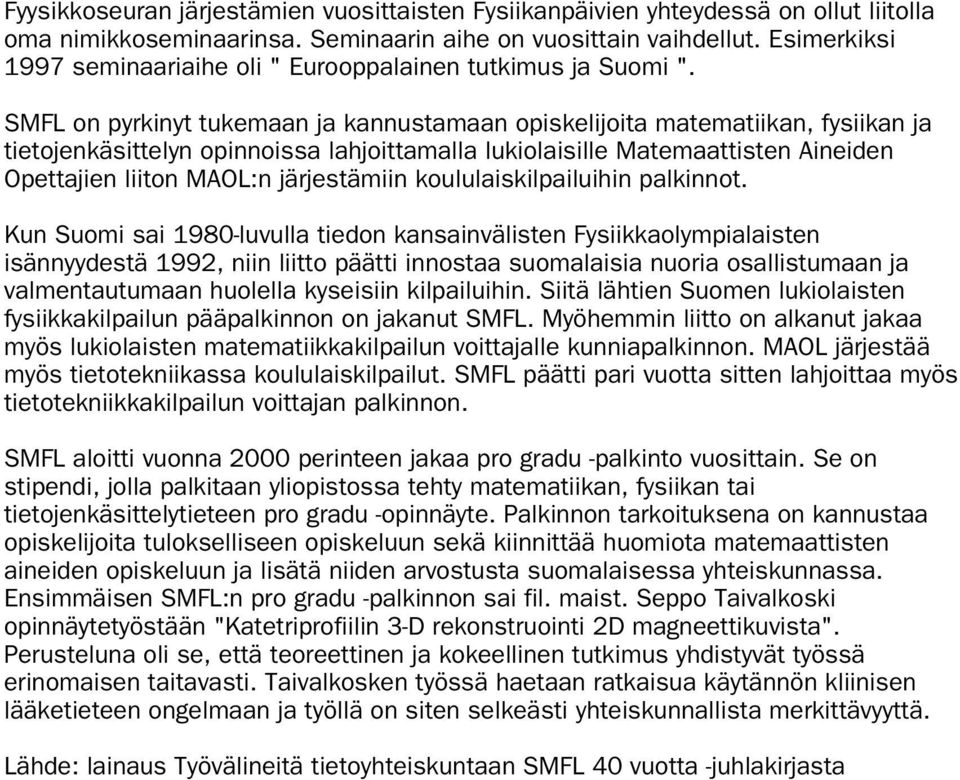 Fyysikkoseuran järjestämien vuosittaisten Fysiikanpäivien yhteydessä on ollut liitolla oma nimikkoseminaarinsa. Seminaarin aihe on vuosittain vaihdellut. Esimerkiksi 1997 seminaariaihe oli " Eurooppalainen tutkimus ja Suomi ".

SMFL on pyrkinyt tukemaan ja kannustamaan opiskelijoita matematiikan, fysiikan ja tietojenkäsittelyn opinnoissa lahjoittamalla lukiolaisille Matemaattisten Aineiden Opettajien liiton MAOL:n järjestämiin koululaiskilpailuihin palkinnot.

Kun Suomi sai 1980-luvulla tiedon kansainvälisten Fysiikkaolympialaisten isännyydestä 1992, niin liitto päätti innostaa suomalaisia nuoria osallistumaan ja valmentautumaan huolella kyseisiin kilpailuihin. Siitä lähtien Suomen lukiolaisten fysiikkakilpailun pääpalkinnon on jakanut SMFL. Myöhemmin liitto on alkanut jakaa myös lukiolaisten matematiikkakilpailun voittajalle kunniapalkinnon. MAOL järjestää myös tietotekniikassa koululaiskilpailut. SMFL päätti pari vuotta sitten lahjoittaa myös tietotekniikkakilpailun voittajan palkinnon.

SMFL aloitti vuonna 2000 perinteen jakaa pro gradu -palkinto vuosittain. Se on stipendi, jolla palkitaan yliopistossa tehty matematiikan, fysiikan tai tietojenkäsittelytieteen pro gradu -opinnäyte. Palkinnon tarkoituksena on kannustaa opiskelijoita tulokselliseen opiskeluun sekä kiinnittää huomiota matemaattisten aineiden opiskeluun ja lisätä niiden arvostusta suomalaisessa yhteiskunnassa. Ensimmäisen SMFL:n pro gradu -palkinnon sai fil. maist. Seppo Taivalkoski opinnäytetyöstään "Katetriprofiilin 3-D rekonstruointi 2D magneettikuvista". Perusteluna oli se, että teoreettinen ja kokeellinen tutkimus yhdistyvät työssä erinomaisen taitavasti. Taivalkosken työssä haetaan ratkaisua käytännön kliinisen lääketieteen ongelmaan ja työllä on siten selkeästi yhteiskunnallista merkittävyyttä.

Lähde: lainaus Työvälineitä tietoyhteiskuntaan SMFL 40 vuotta -juhlakirjasta